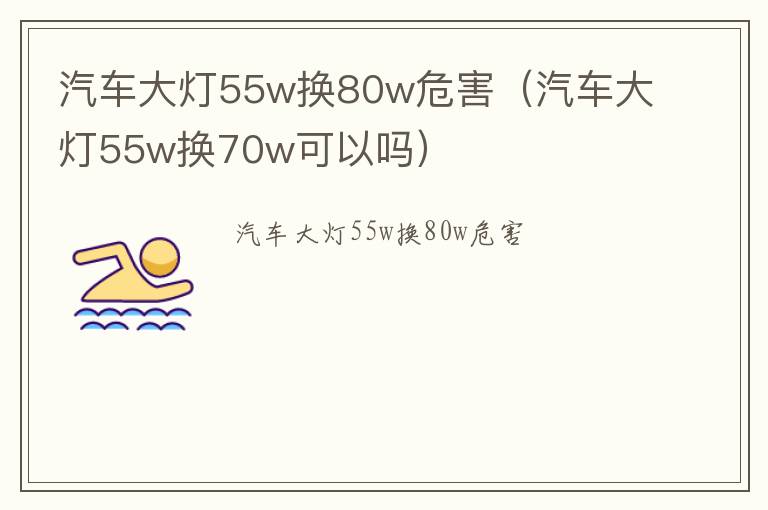 汽车大灯55w换80w危害（汽车大灯55w换70w可以吗）

汽车大灯55w换80w危害